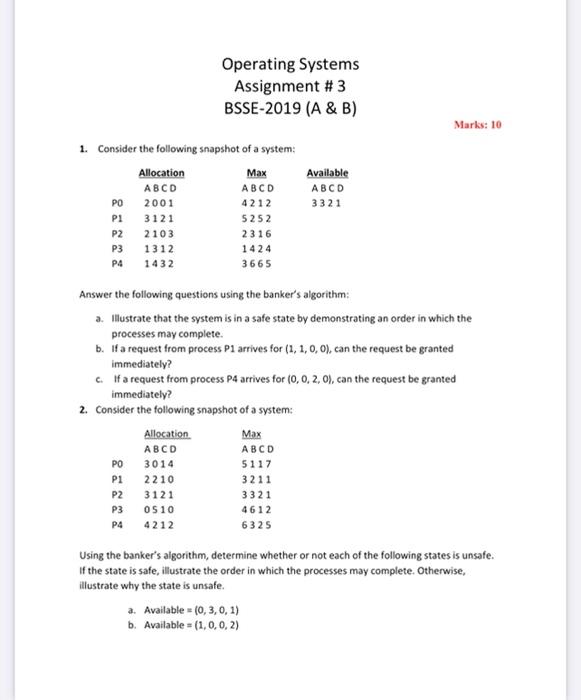 Operating Systems
Assignment # 3
BSSE-2019 (A & B)

Marks: 10

1. Consider the following snapshot of a system:

| | Allocation | Max | Available |
|---|---|---|---|
| | A B C D | A B C D | A B C D |
| P0 | 2 0 0 1 | 4 2 1 2 | 3 3 2 1 |
| P1 | 3 1 2 1 | 5 2 5 2 | |
| P2 | 2 1 0 3 | 2 3 1 6 | |
| P3 | 1 3 1 2 | 1 4 2 4 | |
| P4 | 1 4 3 2 | 3 6 6 5 | |

Answer the following questions using the banker's algorithm:

a. Illustrate that the system is in a safe state by demonstrating an order in which the processes may complete.
b. If a request from process P1 arrives for (1, 1, 0, 0), can the request be granted immediately?
c. If a request from process P4 arrives for (0, 0, 2, 0), can the request be granted immediately?

2. Consider the following snapshot of a system:

| | Allocation | Max |
|---|---|---|
| | A B C D | A B C D |
| P0 | 3 0 1 4 | 5 1 1 7 |
| P1 | 2 2 1 0 | 3 2 1 1 |
| P2 | 3 1 2 1 | 3 3 2 1 |
| P3 | 0 5 1 0 | 4 6 1 2 |
| P4 | 4 2 1 2 | 6 3 2 5 |

Using the banker's algorithm, determine whether or not each of the following states is unsafe. If the state is safe, illustrate the order in which the processes may complete. Otherwise, illustrate why the state is unsafe.

a. Available = (0, 3, 0, 1)
b. Available = (1, 0, 0, 2)